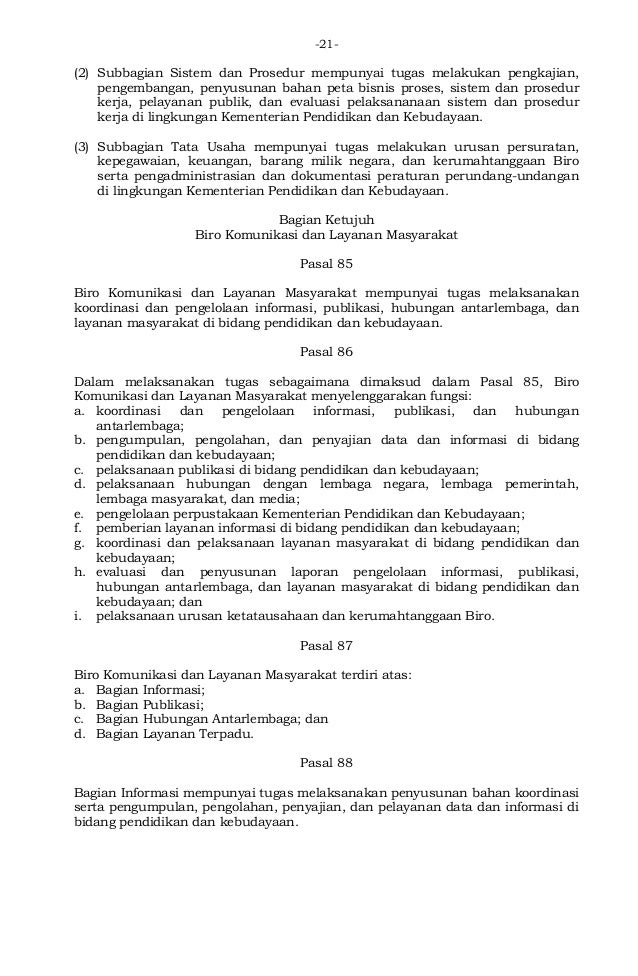 -21-

(2) Subbagian Sistem dan Prosedur mempunyai tugas melakukan pengkajian, pengembangan, penyusunan bahan peta bisnis proses, sistem dan prosedur kerja, pelayanan publik, dan evaluasi pelaksananaan sistem dan prosedur kerja di lingkungan Kementerian Pendidikan dan Kebudayaan.

(3) Subbagian Tata Usaha mempunyai tugas melakukan urusan persuratan, kepegawaian, keuangan, barang milik negara, dan kerumahtanggaan Biro serta pengadministrasian dan dokumentasi peraturan perundang-undangan di lingkungan Kementerian Pendidikan dan Kebudayaan.

Bagian Ketujuh
Biro Komunikasi dan Layanan Masyarakat

Pasal 85

Biro Komunikasi dan Layanan Masyarakat mempunyai tugas melaksanakan koordinasi dan pengelolaan informasi, publikasi, hubungan antarlembaga, dan layanan masyarakat di bidang pendidikan dan kebudayaan.

Pasal 86

Dalam melaksanakan tugas sebagaimana dimaksud dalam Pasal 85, Biro Komunikasi dan Layanan Masyarakat menyelenggarakan fungsi:
a. koordinasi dan pengelolaan informasi, publikasi, dan hubungan antarlembaga;
b. pengumpulan, pengolahan, dan penyajian data dan informasi di bidang pendidikan dan kebudayaan;
c. pelaksanaan publikasi di bidang pendidikan dan kebudayaan;
d. pelaksanaan hubungan dengan lembaga negara, lembaga pemerintah, lembaga masyarakat, dan media;
e. pengelolaan perpustakaan Kementerian Pendidikan dan Kebudayaan;
f. pemberian layanan informasi di bidang pendidikan dan kebudayaan;
g. koordinasi dan pelaksanaan layanan masyarakat di bidang pendidikan dan kebudayaan;
h. evaluasi dan penyusunan laporan pengelolaan informasi, publikasi, hubungan antarlembaga, dan layanan masyarakat di bidang pendidikan dan kebudayaan; dan
i. pelaksanaan urusan ketatausahaan dan kerumahtanggaan Biro.

Pasal 87

Biro Komunikasi dan Layanan Masyarakat terdiri atas:
a. Bagian Informasi;
b. Bagian Publikasi;
c. Bagian Hubungan Antarlembaga; dan
d. Bagian Layanan Terpadu.

Pasal 88

Bagian Informasi mempunyai tugas melaksanakan penyusunan bahan koordinasi serta pengumpulan, pengolahan, penyajian, dan pelayanan data dan informasi di bidang pendidikan dan kebudayaan.